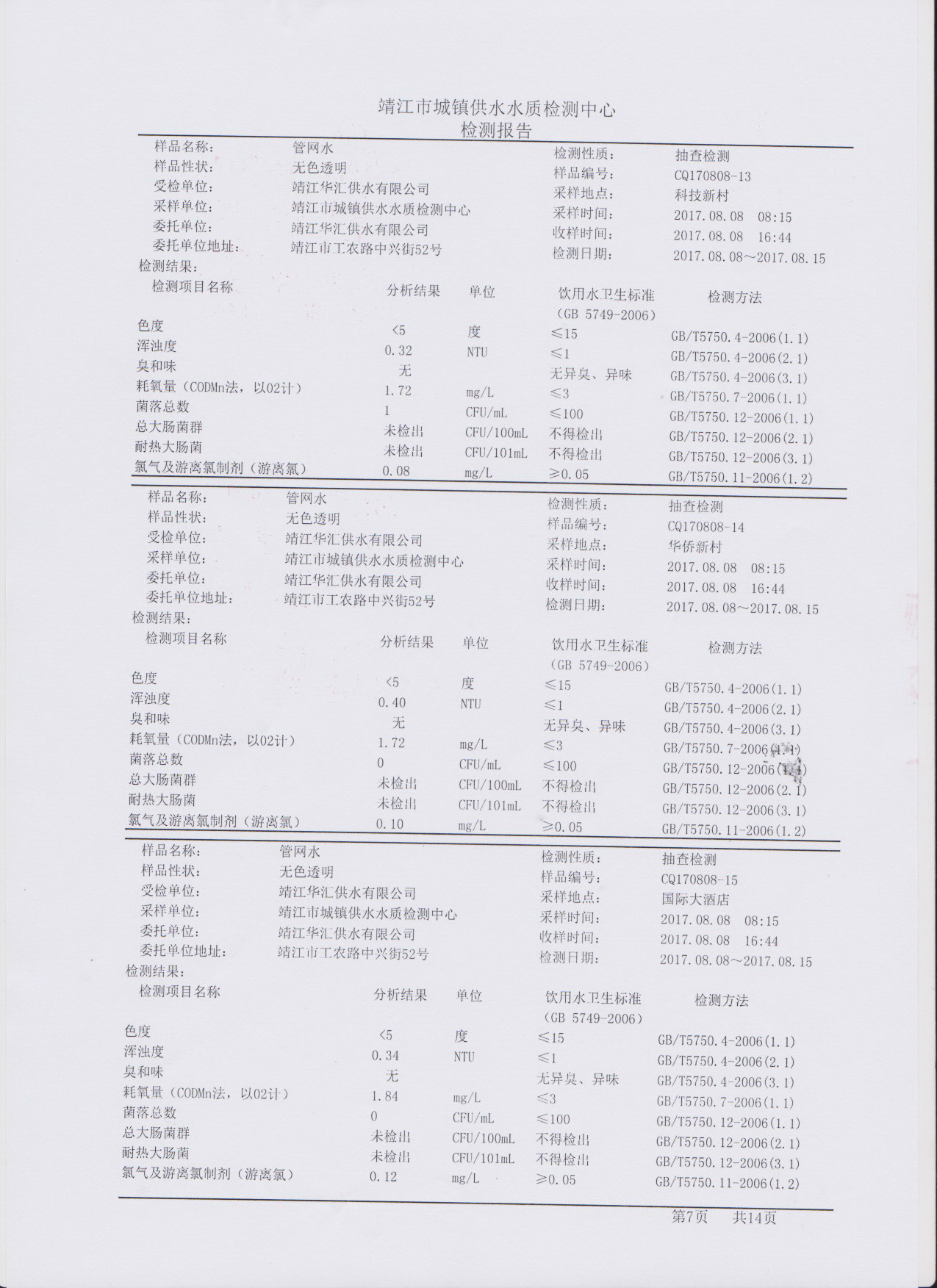 靖江市城镇供水水质检测中心
检测报告

样品名称： 管网水
样品性状： 无色透明
受检单位： 靖江华汇供水有限公司
采样单位： 靖江市城镇供水水质检测中心
委托单位： 靖江华汇供水有限公司
委托单位地址： 靖江市工农路中兴街52号

检测性质： 抽查检测
样品编号： CQ170808-13
采样地点： 科技新村
采样时间： 2017.08.08 08:15
收样时间： 2017.08.08 16:44
检测日期： 2017.08.08～2017.08.15

检测结果：

| 检测项目名称 | 分析结果 | 单位 | 饮用水卫生标准（GB 5749-2006） | 检测方法 |
|---|---|---|---|---|
| 色度 | <5 | 度 | ≤15 | GB/T5750.4-2006(1.1) |
| 浑浊度 | 0.32 | NTU | ≤1 | GB/T5750.4-2006(2.1) |
| 臭和味 | 无 | | 无异臭、异味 | GB/T5750.4-2006(3.1) |
| 耗氧量（CODMn法，以O2计） | 1.72 | mg/L | ≤3 | GB/T5750.7-2006(1.1) |
| 菌落总数 | 1 | CFU/mL | ≤100 | GB/T5750.12-2006(1.1) |
| 总大肠菌群 | 未检出 | CFU/100mL | 不得检出 | GB/T5750.12-2006(2.1) |
| 耐热大肠菌 | 未检出 | CFU/101mL | 不得检出 | GB/T5750.12-2006(3.1) |
| 氯气及游离氯制剂（游离氯） | 0.08 | mg/L | ≥0.05 | GB/T5750.11-2006(1.2) |

样品名称： 管网水
样品性状： 无色透明
受检单位： 靖江华汇供水有限公司
采样单位： 靖江市城镇供水水质检测中心
委托单位： 靖江华汇供水有限公司
委托单位地址： 靖江市工农路中兴街52号

检测性质： 抽查检测
样品编号： CQ170808-14
采样地点： 华侨新村
采样时间： 2017.08.08 08:15
收样时间： 2017.08.08 16:44
检测日期： 2017.08.08～2017.08.15

检测结果：

| 检测项目名称 | 分析结果 | 单位 | 饮用水卫生标准（GB 5749-2006） | 检测方法 |
|---|---|---|---|---|
| 色度 | <5 | 度 | ≤15 | GB/T5750.4-2006(1.1) |
| 浑浊度 | 0.40 | NTU | ≤1 | GB/T5750.4-2006(2.1) |
| 臭和味 | 无 | | 无异臭、异味 | GB/T5750.4-2006(3.1) |
| 耗氧量（CODMn法，以O2计） | 1.72 | mg/L | ≤3 | GB/T5750.7-2006(1.1) |
| 菌落总数 | 0 | CFU/mL | ≤100 | GB/T5750.12-2006(1.1) |
| 总大肠菌群 | 未检出 | CFU/100mL | 不得检出 | GB/T5750.12-2006(2.1) |
| 耐热大肠菌 | 未检出 | CFU/101mL | 不得检出 | GB/T5750.12-2006(3.1) |
| 氯气及游离氯制剂（游离氯） | 0.10 | mg/L | ≥0.05 | GB/T5750.11-2006(1.2) |

样品名称： 管网水
样品性状： 无色透明
受检单位： 靖江华汇供水有限公司
采样单位： 靖江市城镇供水水质检测中心
委托单位： 靖江华汇供水有限公司
委托单位地址： 靖江市工农路中兴街52号

检测性质： 抽查检测
样品编号： CQ170808-15
采样地点： 国际大酒店
采样时间： 2017.08.08 08:15
收样时间： 2017.08.08 16:44
检测日期： 2017.08.08～2017.08.15

检测结果：

| 检测项目名称 | 分析结果 | 单位 | 饮用水卫生标准（GB 5749-2006） | 检测方法 |
|---|---|---|---|---|
| 色度 | <5 | 度 | ≤15 | GB/T5750.4-2006(1.1) |
| 浑浊度 | 0.34 | NTU | ≤1 | GB/T5750.4-2006(2.1) |
| 臭和味 | 无 | | 无异臭、异味 | GB/T5750.4-2006(3.1) |
| 耗氧量（CODMn法，以O2计） | 1.84 | mg/L | ≤3 | GB/T5750.7-2006(1.1) |
| 菌落总数 | 0 | CFU/mL | ≤100 | GB/T5750.12-2006(1.1) |
| 总大肠菌群 | 未检出 | CFU/100mL | 不得检出 | GB/T5750.12-2006(2.1) |
| 耐热大肠菌 | 未检出 | CFU/101mL | 不得检出 | GB/T5750.12-2006(3.1) |
| 氯气及游离氯制剂（游离氯） | 0.12 | mg/L | ≥0.05 | GB/T5750.11-2006(1.2) |

第7页 共14页